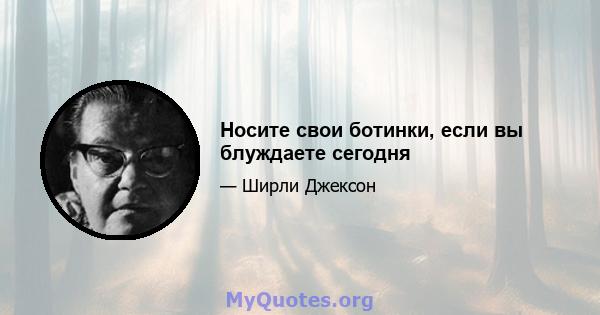 Носите свои ботинки, если вы блуждаете сегодня

— Ширли Джексон

MyQuotes.org